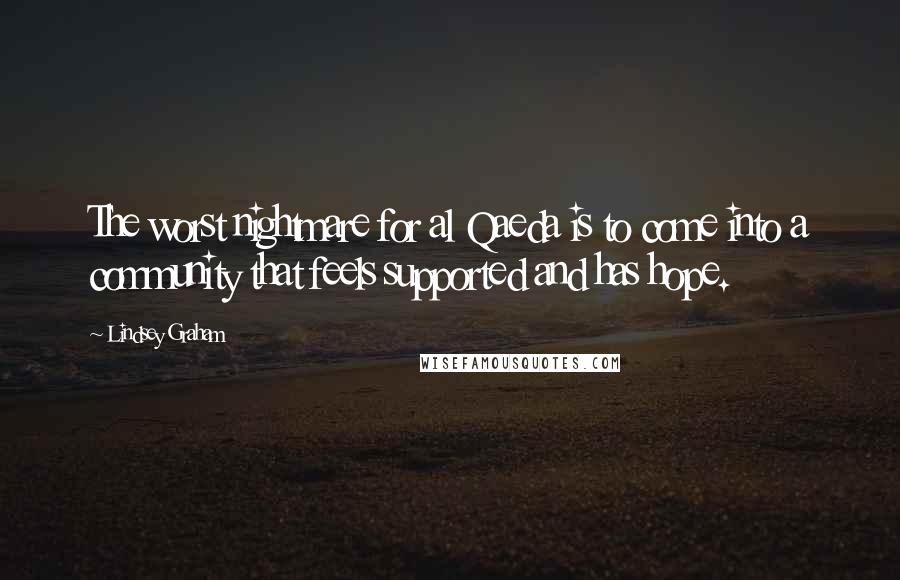 The worst nightmare for al Qaeda is to come into a community that feels supported and has hope.

~ Lindsey Graham

WISEFAMOUSQUOTES.COM